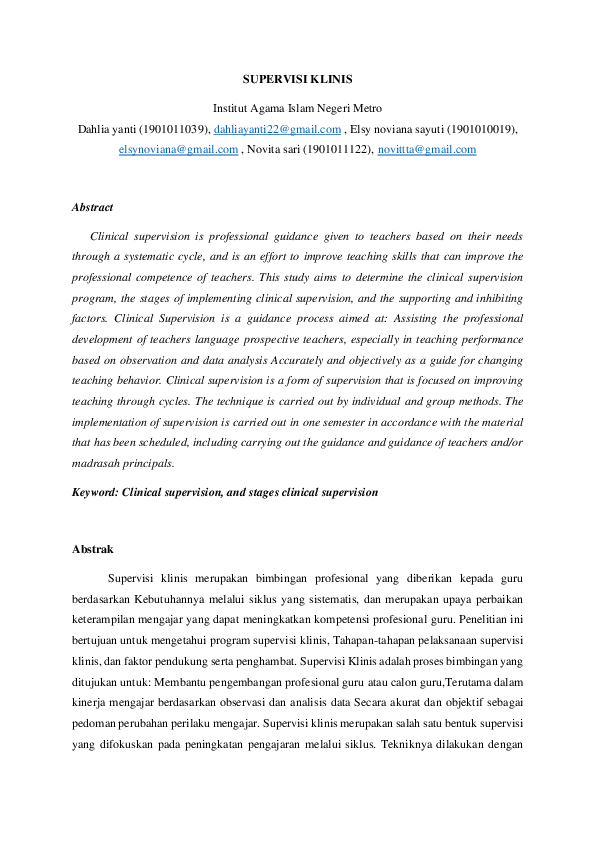 SUPERVISI KLINIS

Institut Agama Islam Negeri Metro

Dahlia yanti (1901011039), dahliayanti22@gmail.com , Elsy noviana sayuti (1901010019), elsynoviana@gmail.com , Novita sari (1901011122), novittta@gmail.com

Abstract

Clinical supervision is professional guidance given to teachers based on their needs through a systematic cycle, and is an effort to improve teaching skills that can improve the professional competence of teachers. This study aims to determine the clinical supervision program, the stages of implementing clinical supervision, and the supporting and inhibiting factors. Clinical Supervision is a guidance process aimed at: Assisting the professional development of teachers language prospective teachers, especially in teaching performance based on observation and data analysis Accurately and objectively as a guide for changing teaching behavior. Clinical supervision is a form of supervision that is focused on improving teaching through cycles. The technique is carried out by individual and group methods. The implementation of supervision is carried out in one semester in accordance with the material that has been scheduled, including carrying out the guidance and guidance of teachers and/or madrasah principals.

Keyword: Clinical supervision, and stages clinical supervision

Abstrak

Supervisi klinis merupakan bimbingan profesional yang diberikan kepada guru berdasarkan Kebutuhannya melalui siklus yang sistematis, dan merupakan upaya perbaikan keterampilan mengajar yang dapat meningkatkan kompetensi profesional guru. Penelitian ini bertujuan untuk mengetahui program supervisi klinis, Tahapan-tahapan pelaksanaan supervisi klinis, dan faktor pendukung serta penghambat. Supervisi Klinis adalah proses bimbingan yang ditujukan untuk: Membantu pengembangan profesional guru atau calon guru,Terutama dalam kinerja mengajar berdasarkan observasi dan analisis data Secara akurat dan objektif sebagai pedoman perubahan perilaku mengajar. Supervisi klinis merupakan salah satu bentuk supervisi yang difokuskan pada peningkatan pengajaran melalui siklus. Tekniknya dilakukan dengan